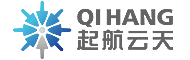 QI HANG
起航云天